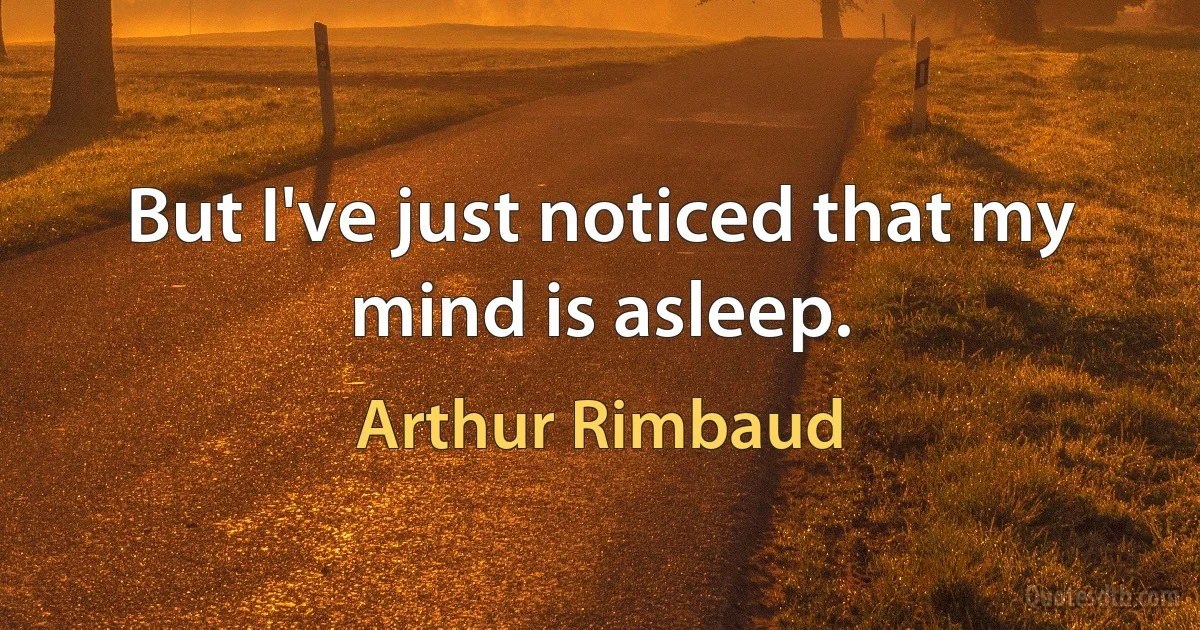 But I've just noticed that my mind is asleep.

Arthur Rimbaud

Quotesvib.com